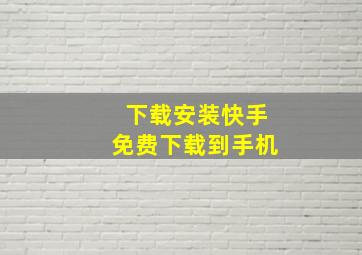 下载安装快手
免费下载到手机